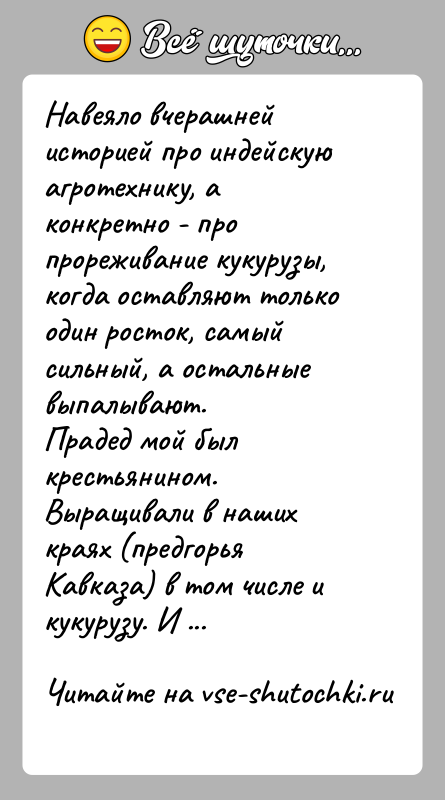 Всё шуточки...

Навеяло вчерашней историей про индейскую агротехнику, а конкретно - про прореживание кукурузы, когда оставляют только один росток, самый сильный, а остальные выпалывают.
Прадед мой был крестьянином.
Выращивали в наших краях (предгорья Кавказа) в том числе и кукурузу. И ...

Читайте на vse-shutochki.ru